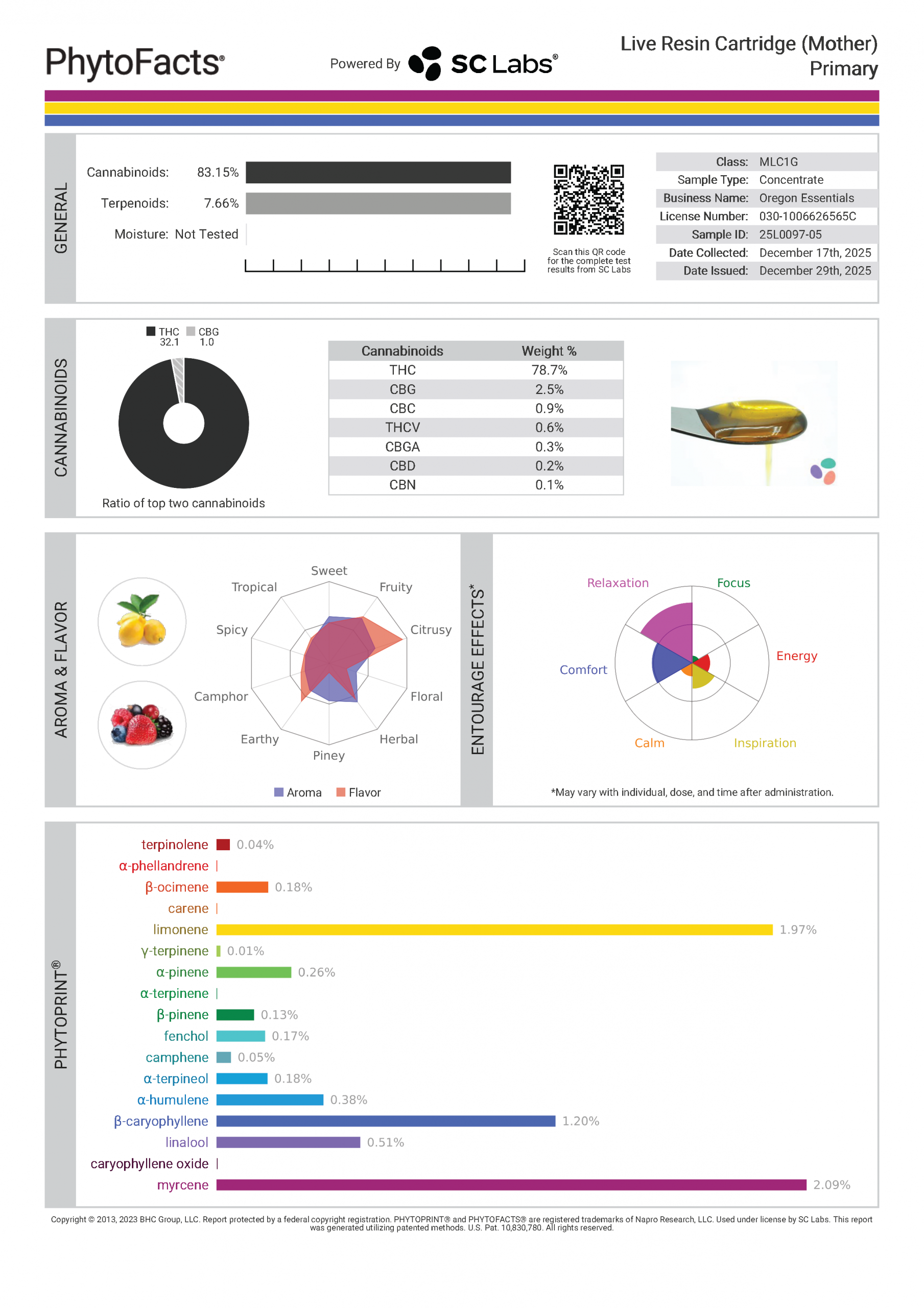 PhytoFacts®

Powered By SC Labs®

Live Resin Cartridge (Mother)
Primary

GENERAL

Cannabinoids: 83.15%
Terpenoids: 7.66%
Moisture: Not Tested

Scan this QR code for the complete test results from SC Labs

Class: MLC1G
Sample Type: Concentrate
Business Name: Oregon Essentials
License Number: 030-1006626565C
Sample ID: 25L0097-05
Date Collected: December 17th, 2025
Date Issued: December 29th, 2025

CANNABINOIDS

THC 32.1
CBG 1.0

Ratio of top two cannabinoids

| Cannabinoids | Weight % |
|---|---|
| THC | 78.7% |
| CBG | 2.5% |
| CBC | 0.9% |
| THCV | 0.6% |
| CBGA | 0.3% |
| CBD | 0.2% |
| CBN | 0.1% |

AROMA & FLAVOR

Sweet
Fruity
Citrusy
Floral
Herbal
Piney
Earthy
Camphor
Spicy
Tropical

Aroma Flavor

ENTOURAGE EFFECTS*

Relaxation
Focus
Energy
Inspiration
Calm
Comfort

*May vary with individual, dose, and time after administration.

PHYTOPRINT®

terpinolene 0.04%
α-phellandrene
β-ocimene 0.18%
carene
limonene 1.97%
γ-terpinene 0.01%
α-pinene 0.26%
α-terpinene
β-pinene 0.13%
fenchol 0.17%
camphene 0.05%
α-terpineol 0.18%
α-humulene 0.38%
β-caryophyllene 1.20%
linalool 0.51%
caryophyllene oxide
myrcene 2.09%

Copyright © 2013, 2023 BHC Group, LLC. Report protected by a federal copyright registration. PHYTOPRINT® and PHYTOFACTS® are registered trademarks of Napro Research, LLC. Used under license by SC Labs. This report was generated utilizing patented methods. U.S. Pat. 10,830,780. All rights reserved.